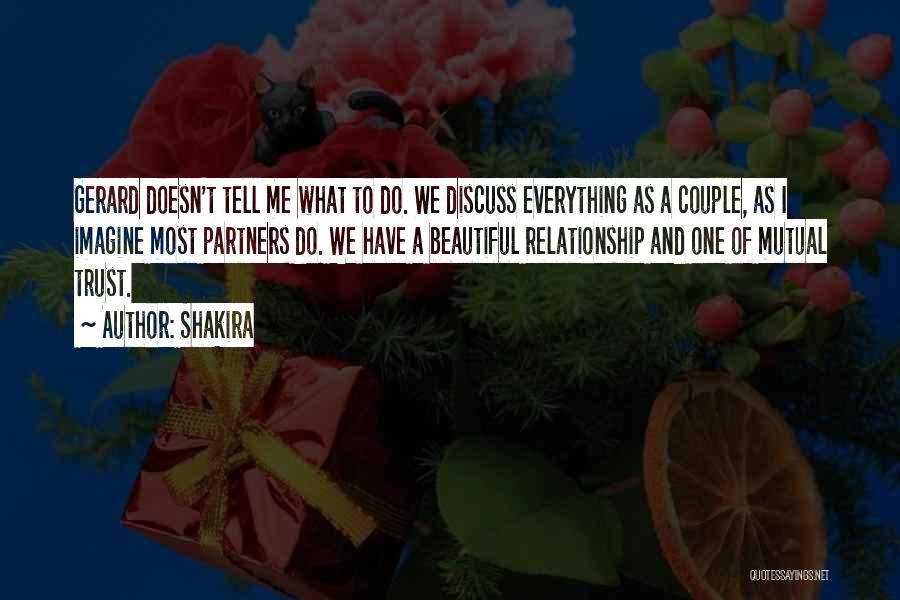 GERARD DOESN'T TELL ME WHAT TO DO. WE DISCUSS EVERYTHING AS A COUPLE, AS I IMAGINE MOST PARTNERS DO. WE HAVE A BEAUTIFUL RELATIONSHIP AND ONE OF MUTUAL TRUST.

~ AUTHOR: SHAKIRA

QUOTESSAYINGS.NET